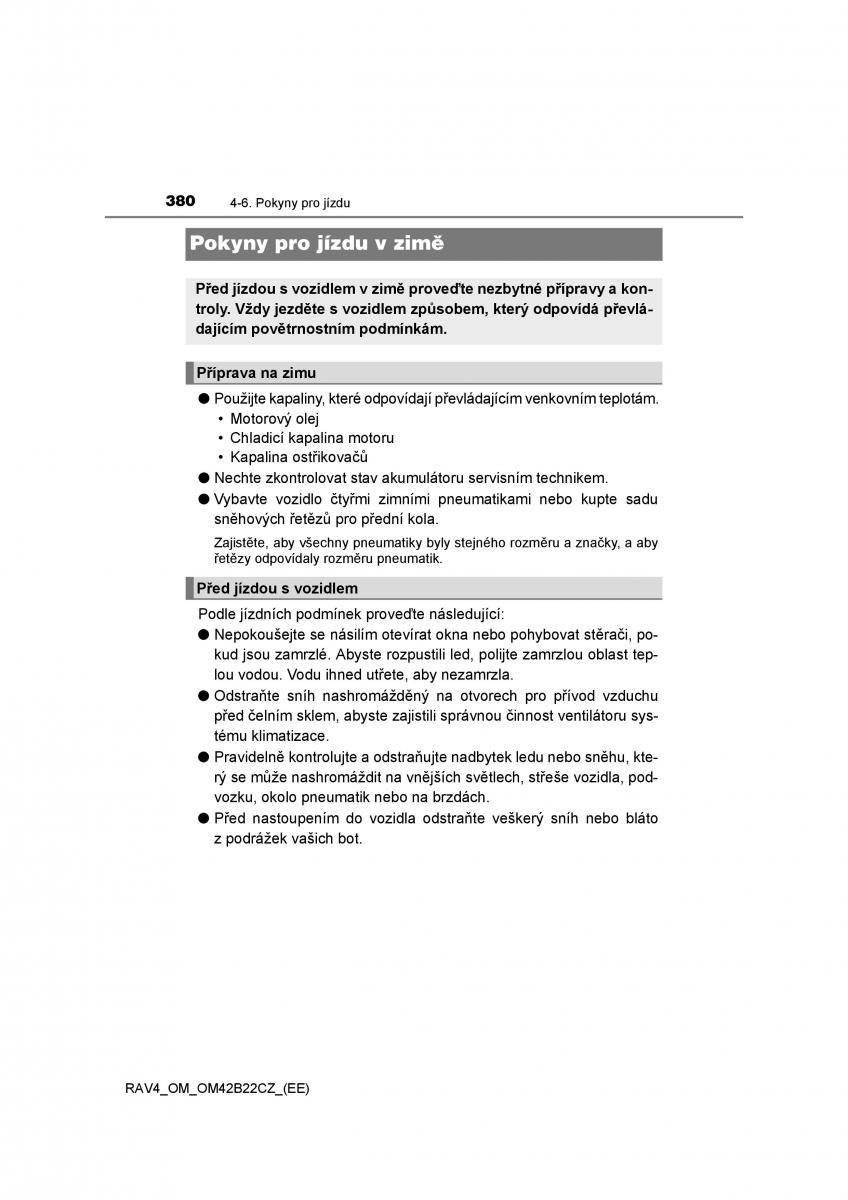 380 4-6. Pokyny pro jízdu

Pokyny pro jízdu v zimě

Před jízdou s vozidlem v zimě proveďte nezbytné přípravy a kontroly. Vždy jezděte s vozidlem způsobem, který odpovídá převládajícím povětrnostním podmínkám.

Příprava na zimu

● Použijte kapaliny, které odpovídají převládajícím venkovním teplotám.
• Motorový olej
• Chladicí kapalina motoru
• Kapalina ostřikovačů
● Nechte zkontrolovat stav akumulátoru servisním technikem.
● Vybavte vozidlo čtyřmi zimními pneumatikami nebo kupte sadu sněhových řetězů pro přední kola.

Zajistěte, aby všechny pneumatiky byly stejného rozměru a značky, a aby řetězy odpovídaly rozměru pneumatik.

Před jízdou s vozidlem

Podle jízdních podmínek proveďte následující:
● Nepokoušejte se násilím otevírat okna nebo pohybovat stěrači, pokud jsou zamrzlé. Abyste rozpustili led, polijte zamrzlou oblast teplou vodou. Vodu ihned utřete, aby nezamrzla.
● Odstraňte sníh nashromážděný na otvorech pro přívod vzduchu před čelním sklem, abyste zajistili správnou činnost ventilátoru systému klimatizace.
● Pravidelně kontrolujte a odstraňujte nadbytek ledu nebo sněhu, který se může nashromáždit na vnějších světlech, střeše vozidla, podvozku, okolo pneumatik nebo na brzdách.
● Před nastoupením do vozidla odstraňte veškerý sníh nebo bláto z podrážek vašich bot.

RAV4_OM_OM42B22CZ_(EE)